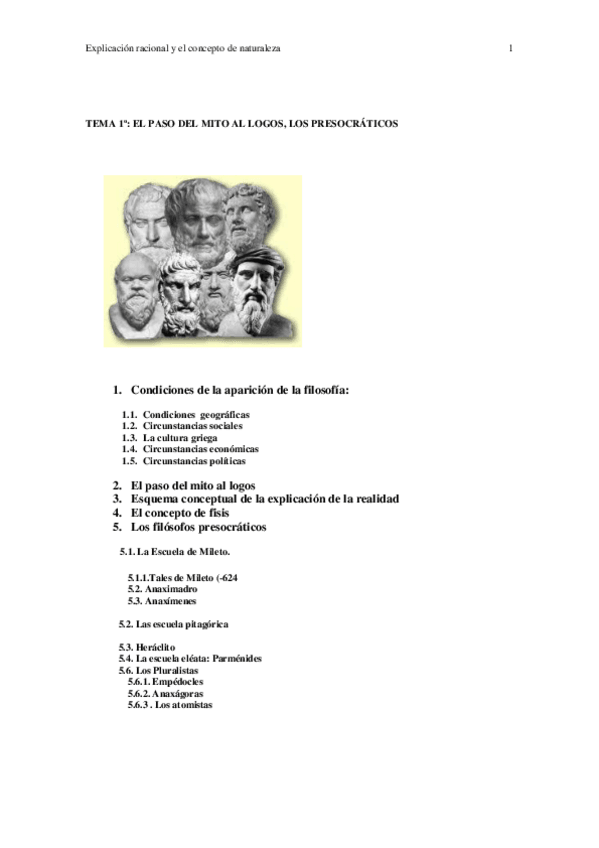 Explicación racional y el concepto de naturaleza 1

TEMA 1º: EL PASO DEL MITO AL LOGOS, LOS PRESOCRÁTICOS

1. Condiciones de la aparición de la filosofía:

1.1. Condiciones geográficas
1.2. Circunstancias sociales
1.3. La cultura griega
1.4. Circunstancias económicas
1.5. Circunstancias políticas

2. El paso del mito al logos
3. Esquema conceptual de la explicación de la realidad
4. El concepto de fisis
5. Los filósofos presocráticos

5.1. La Escuela de Mileto.

5.1.1.Tales de Mileto (-624
5.2. Anaximadro
5.3. Anaxímenes

5.2. Las escuela pitagórica

5.3. Heráclito
5.4. La escuela eléata: Parménides
5.6. Los Pluralistas
5.6.1. Empédocles
5.6.2. Anaxágoras
5.6.3 . Los atomistas